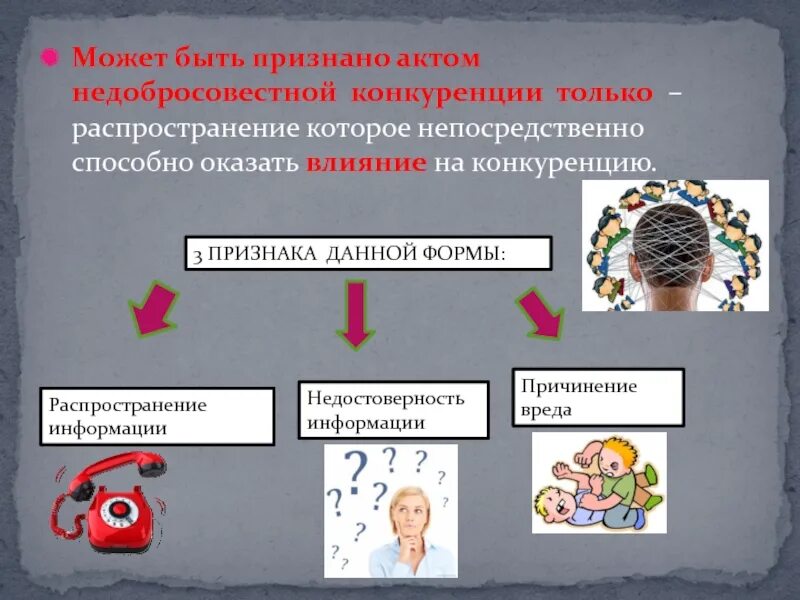 • Может быть признано актом недобросовестной конкуренции только – распространение которое непосредственно способно оказать влияние на конкуренцию.

3 ПРИЗНАКА ДАННОЙ ФОРМЫ:

Распространение информации

Недостоверность информации

Причинение вреда